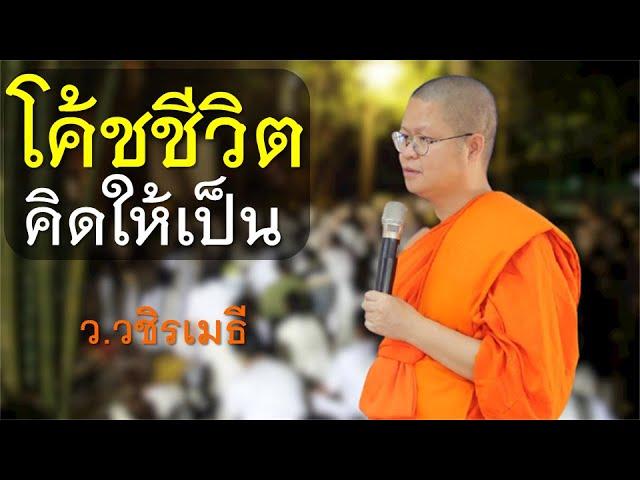 โค้ชชีวิต
คิดให้เป็น

ว.วชิรเมธี